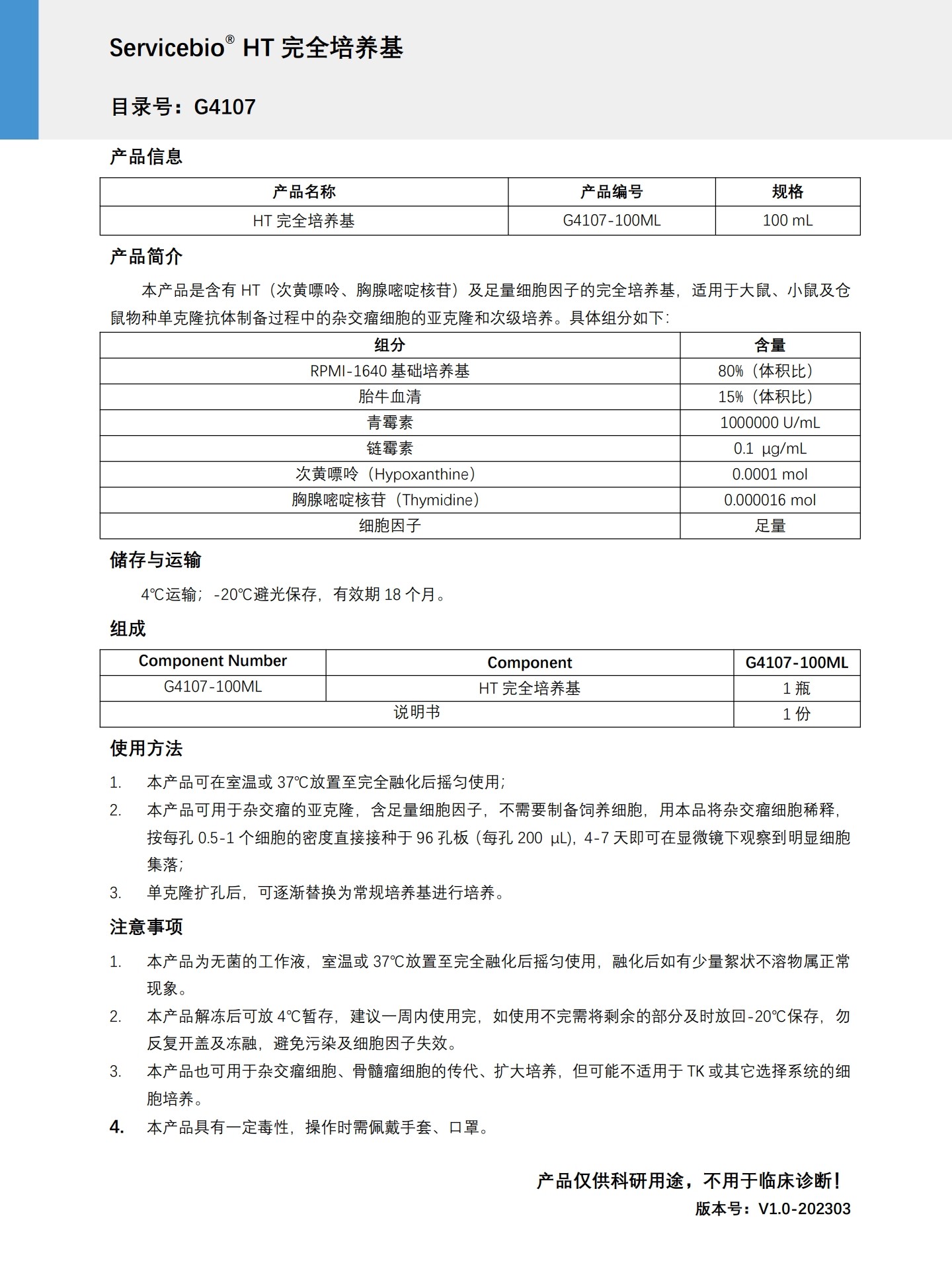 Servicebio® HT 完全培养基

目录号：G4107

产品信息

| 产品名称 | 产品编号 | 规格 |
|---|---|---|
| HT 完全培养基 | G4107-100ML | 100 mL |

产品简介

本产品是含有 HT（次黄嘌呤、胸腺嘧啶核苷）及足量细胞因子的完全培养基，适用于大鼠、小鼠及仓鼠物种单克隆抗体制备过程中的杂交瘤细胞的亚克隆和次级培养。具体组分如下：

| 组分 | 含量 |
|---|---|
| RPMI-1640 基础培养基 | 80%（体积比） |
| 胎牛血清 | 15%（体积比） |
| 青霉素 | 1000000 U/mL |
| 链霉素 | 0.1 μg/mL |
| 次黄嘌呤（Hypoxanthine） | 0.0001 mol |
| 胸腺嘧啶核苷（Thymidine） | 0.000016 mol |
| 细胞因子 | 足量 |

储存与运输

4℃运输；-20℃避光保存，有效期 18 个月。

组成

| Component Number | Component | G4107-100ML |
|---|---|---|
| G4107-100ML | HT 完全培养基 | 1 瓶 |
| 说明书 | | 1 份 |

使用方法

1. 本产品可在室温或 37℃放置至完全融化后摇匀使用；
2. 本产品可用于杂交瘤的亚克隆，含足量细胞因子，不需要制备饲养细胞，用本品将杂交瘤细胞稀释，按每孔 0.5-1 个细胞的密度直接接种于 96 孔板（每孔 200 μL），4-7 天即可在显微镜下观察到明显细胞集落；
3. 单克隆扩孔后，可逐渐替换为常规培养基进行培养。

注意事项

1. 本产品为无菌的工作液，室温或 37℃放置至完全融化后摇匀使用，融化后如有少量絮状不溶物属正常现象。
2. 本产品解冻后可放 4℃暂存，建议一周内使用完，如使用不完需将剩余的部分及时放回-20℃保存，勿反复开盖及冻融，避免污染及细胞因子失效。
3. 本产品也可用于杂交瘤细胞、骨髓瘤细胞的传代、扩大培养，但可能不适用于 TK 或其它选择系统的细胞培养。
4. 本产品具有一定毒性，操作时需佩戴手套、口罩。

产品仅供科研用途，不用于临床诊断！
版本号：V1.0-202303